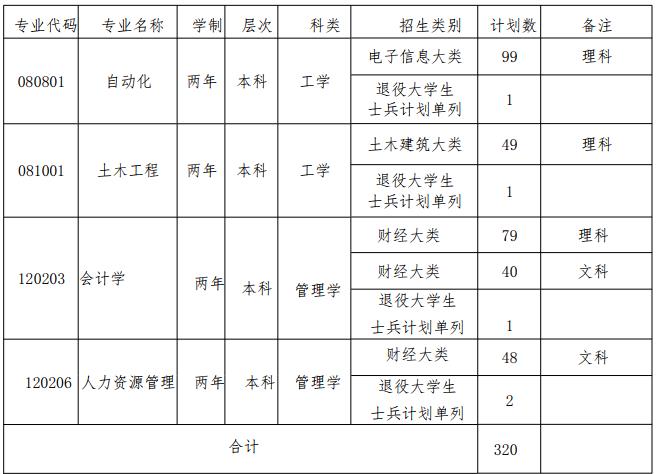 | 专业代码 | 专业名称 | 学制 | 层次 | 科类 | 招生类别 | 计划数 | 备注 |
|---|---|---|---|---|---|---|---|
| 080801 | 自动化 | 两年 | 本科 | 工学 | 电子信息大类 | 99 | 理科 |
| | | | | | 退役大学生士兵计划单列 | 1 | |
| 081001 | 土木工程 | 两年 | 本科 | 工学 | 土木建筑大类 | 49 | 理科 |
| | | | | | 退役大学生士兵计划单列 | 1 | |
| 120203 | 会计学 | 两年 | 本科 | 管理学 | 财经大类 | 79 | 理科 |
| | | | | | 财经大类 | 40 | 文科 |
| | | | | | 退役大学生士兵计划单列 | 1 | |
| 120206 | 人力资源管理 | 两年 | 本科 | 管理学 | 财经大类 | 48 | 文科 |
| | | | | | 退役大学生士兵计划单列 | 2 | |
| 合计 | | | | | | 320 | |